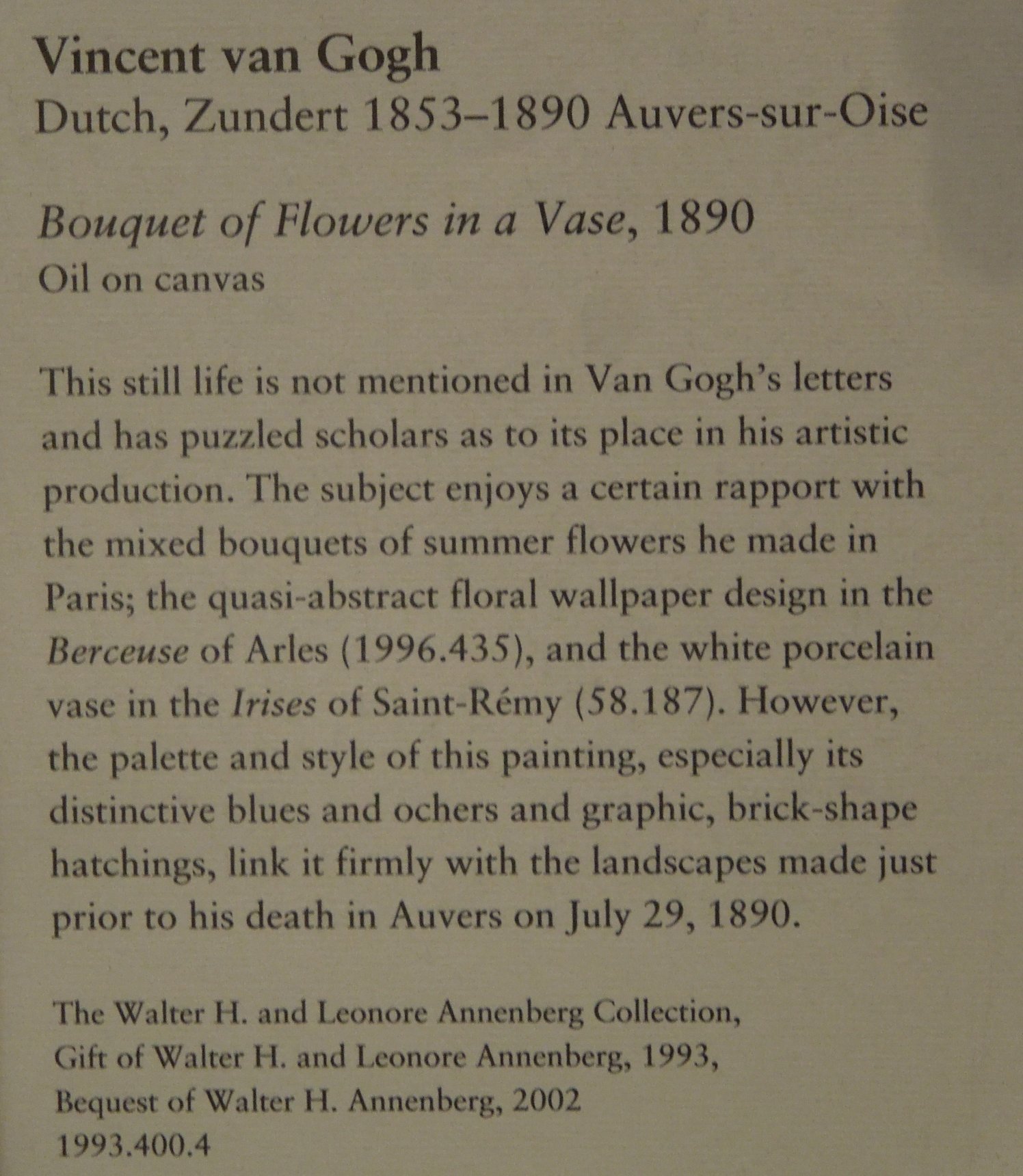 Vincent van Gogh
Dutch, Zundert 1853–1890 Auvers-sur-Oise

Bouquet of Flowers in a Vase, 1890
Oil on canvas

This still life is not mentioned in Van Gogh's letters and has puzzled scholars as to its place in his artistic production. The subject enjoys a certain rapport with the mixed bouquets of summer flowers he made in Paris; the quasi-abstract floral wallpaper design in the Berceuse of Arles (1996.435), and the white porcelain vase in the Irises of Saint-Rémy (58.187). However, the palette and style of this painting, especially its distinctive blues and ochers and graphic, brick-shape hatchings, link it firmly with the landscapes made just prior to his death in Auvers on July 29, 1890.

The Walter H. and Leonore Annenberg Collection,
Gift of Walter H. and Leonore Annenberg, 1993,
Bequest of Walter H. Annenberg, 2002
1993.400.4